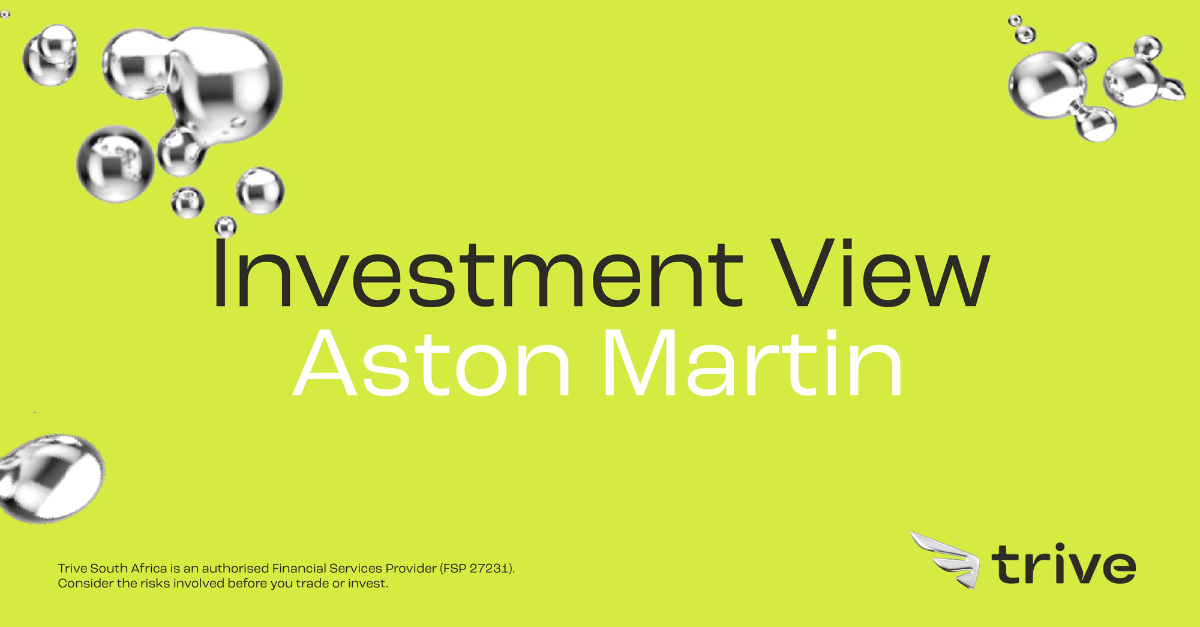 Investment View
Aston Martin

Trive South Africa is an authorised Financial Services Provider (FSP 27231).
Consider the risks involved before you trade or invest.

trive